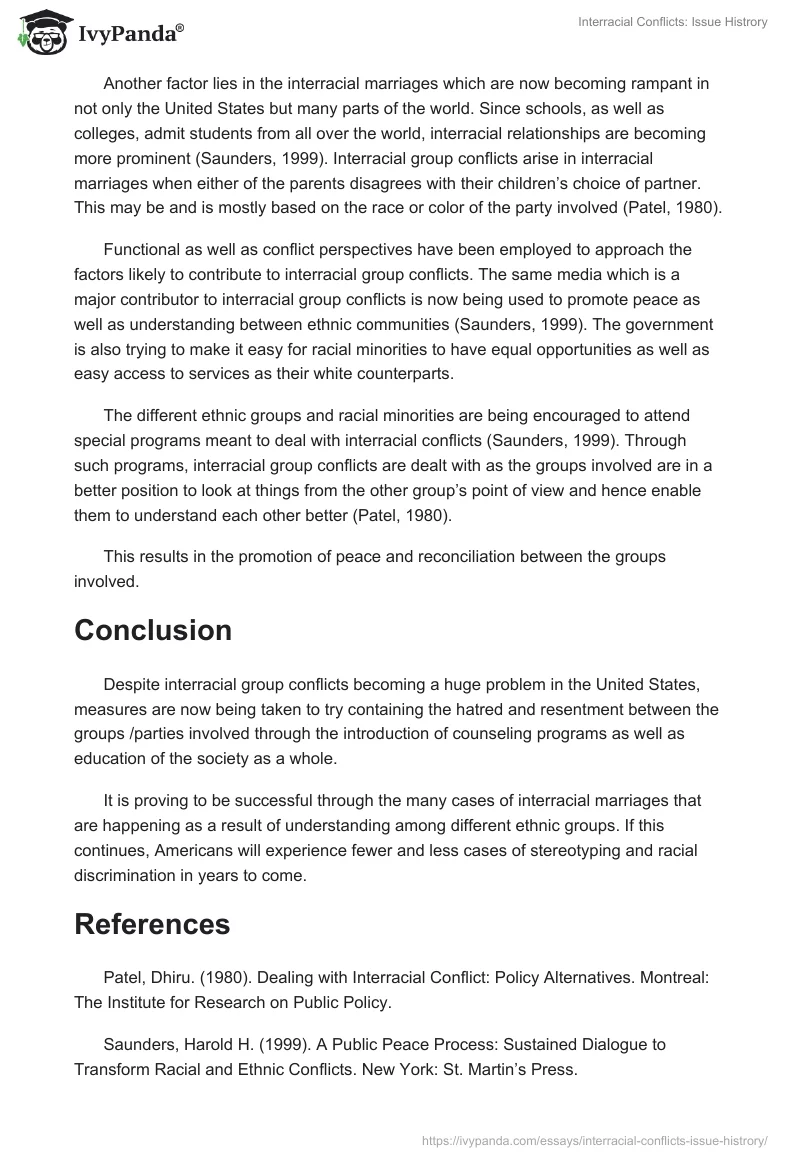 IvyPanda®

Interracial Conflicts: Issue Histrory

Another factor lies in the interracial marriages which are now becoming rampant in not only the United States but many parts of the world. Since schools, as well as colleges, admit students from all over the world, interracial relationships are becoming more prominent (Saunders, 1999). Interracial group conflicts arise in interracial marriages when either of the parents disagrees with their children's choice of partner. This may be and is mostly based on the race or color of the party involved (Patel, 1980).

Functional as well as conflict perspectives have been employed to approach the factors likely to contribute to interracial group conflicts. The same media which is a major contributor to interracial group conflicts is now being used to promote peace as well as understanding between ethnic communities (Saunders, 1999). The government is also trying to make it easy for racial minorities to have equal opportunities as well as easy access to services as their white counterparts.

The different ethnic groups and racial minorities are being encouraged to attend special programs meant to deal with interracial conflicts (Saunders, 1999). Through such programs, interracial group conflicts are dealt with as the groups involved are in a better position to look at things from the other group's point of view and hence enable them to understand each other better (Patel, 1980).

This results in the promotion of peace and reconciliation between the groups involved.

Conclusion

Despite interracial group conflicts becoming a huge problem in the United States, measures are now being taken to try containing the hatred and resentment between the groups /parties involved through the introduction of counseling programs as well as education of the society as a whole.

It is proving to be successful through the many cases of interracial marriages that are happening as a result of understanding among different ethnic groups. If this continues, Americans will experience fewer and less cases of stereotyping and racial discrimination in years to come.

References

Patel, Dhiru. (1980). Dealing with Interracial Conflict: Policy Alternatives. Montreal: The Institute for Research on Public Policy.

Saunders, Harold H. (1999). A Public Peace Process: Sustained Dialogue to Transform Racial and Ethnic Conflicts. New York: St. Martin's Press.

https://ivypanda.com/essays/interracial-conflicts-issue-histrory/